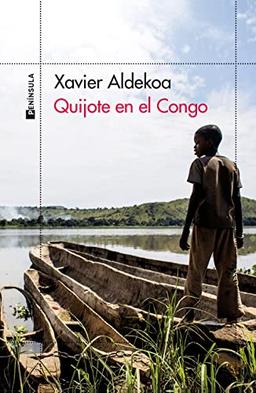 PENÍNSULA

Xavier Aldekoa

Quijote en el Congo